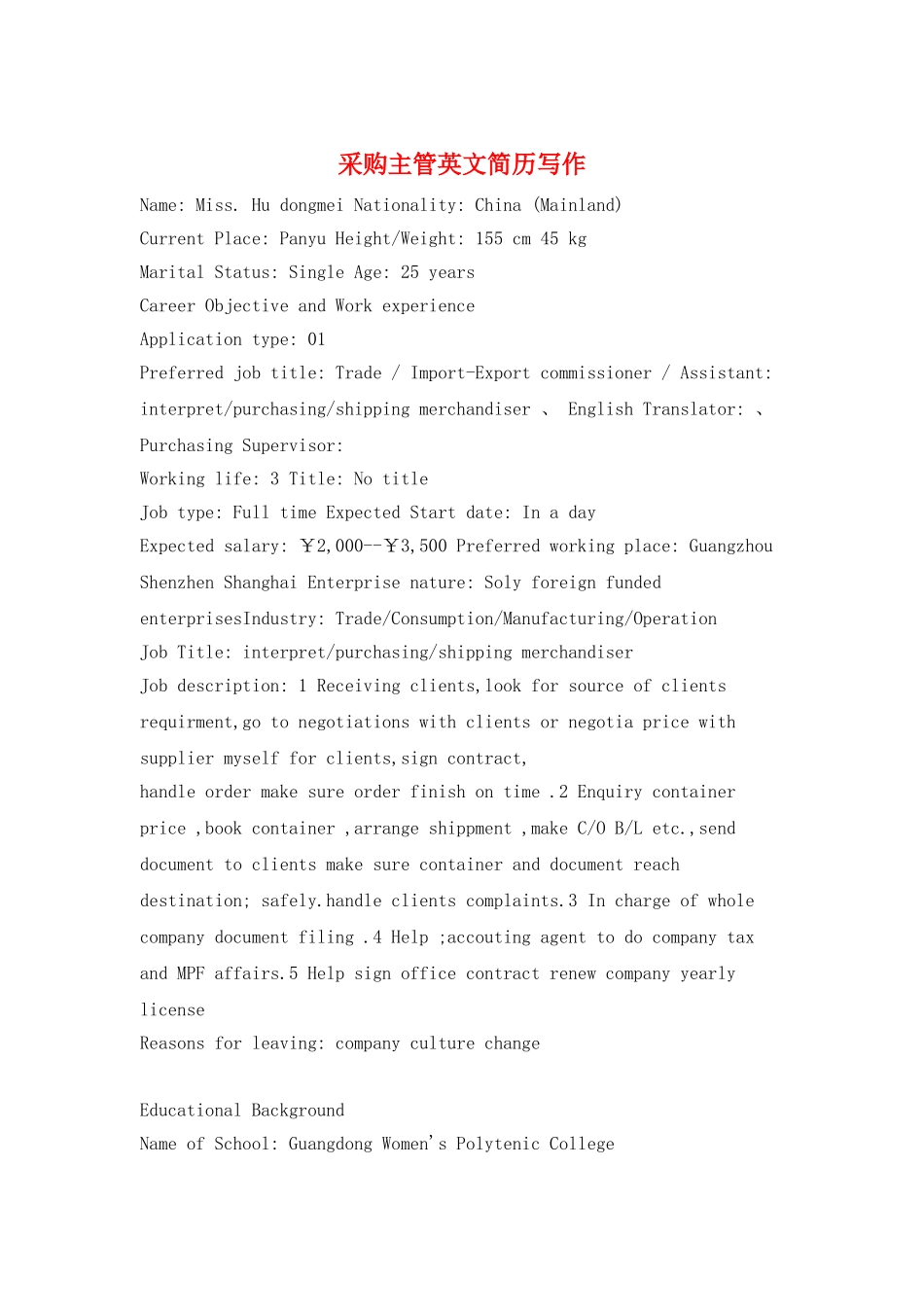 采购主管英文简历写作

Name: Miss. Hu dongmei Nationality: China (Mainland)
Current Place: Panyu Height/Weight: 155 cm 45 kg
Marital Status: Single Age: 25 years
Career Objective and Work experience
Application type: 01
Preferred job title: Trade / Import-Export commissioner / Assistant: interpret/purchasing/shipping merchandiser 、 English Translator: 、 Purchasing Supervisor:
Working life: 3 Title: No title
Job type: Full time Expected Start date: In a day
Expected salary: ￥2,000--￥3,500 Preferred working place: Guangzhou Shenzhen Shanghai Enterprise nature: Soly foreign funded enterprisesIndustry: Trade/Consumption/Manufacturing/Operation
Job Title: interpret/purchasing/shipping merchandiser
Job description: 1 Receiving clients,look for source of clients requirment,go to negotiations with clients or negotia price with supplier myself for clients,sign contract,
handle order make sure order finish on time .2 Enquiry container price ,book container ,arrange shippment ,make C/O B/L etc.,send document to clients make sure container and document reach destination; safely.handle clients complaints.3 In charge of whole company document filing .4 Help ;accouting agent to do company tax and MPF affairs.5 Help sign office contract renew company yearly license
Reasons for leaving: company culture change

Educational Background
Name of School: Guangdong Women's Polytenic College